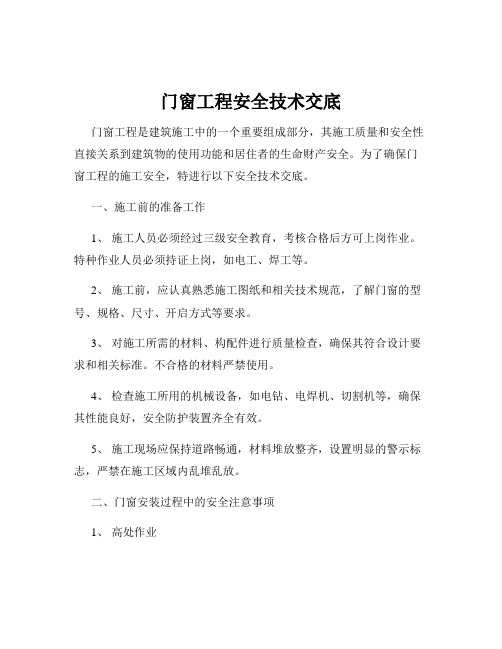 门窗工程安全技术交底

门窗工程是建筑施工中的一个重要组成部分，其施工质量和安全性直接关系到建筑物的使用功能和居住者的生命财产安全。为了确保门窗工程的施工安全，特进行以下安全技术交底。

一、施工前的准备工作

1、 施工人员必须经过三级安全教育，考核合格后方可上岗作业。特种作业人员必须持证上岗，如电工、焊工等。

2、 施工前，应认真熟悉施工图纸和相关技术规范，了解门窗的型号、规格、尺寸、开启方式等要求。

3、 对施工所需的材料、构配件进行质量检查，确保其符合设计要求和相关标准。不合格的材料严禁使用。

4、 检查施工所用的机械设备，如电钻、电焊机、切割机等，确保其性能良好，安全防护装置齐全有效。

5、 施工现场应保持道路畅通，材料堆放整齐，设置明显的警示标志，严禁在施工区域内乱堆乱放。

二、门窗安装过程中的安全注意事项

1、 高处作业